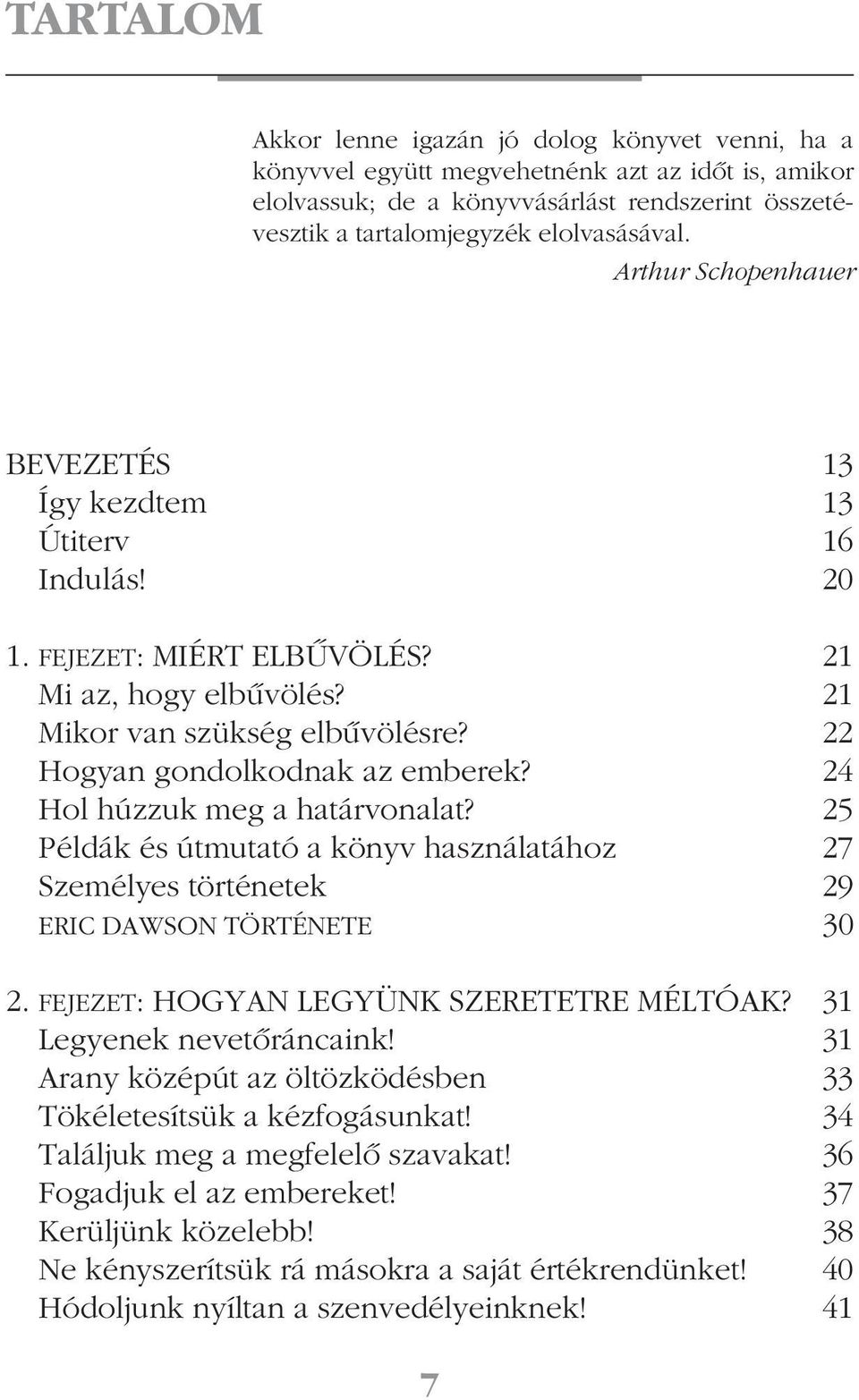 TARTALOM

Akkor lenne igazán jó dolog könyvet venni, ha a könyvvel együtt megvehetnénk azt az időt is, amikor elolvassuk; de a könyvvásárlást rendszerint összetévesztik a tartalomjegyzék elolvasásával.

Arthur Schopenhauer

BEVEZETÉS 13
Így kezdtem 13
Útiterv 16
Indulás! 20

1. FEJEZET: MIÉRT ELBŰVÖLÉS? 21
Mi az, hogy elbűvölés? 21
Mikor van szükség elbűvölésre? 22
Hogyan gondolkodnak az emberek? 24
Hol húzzuk meg a határvonalat? 25
Példák és útmutató a könyv használatához 27
Személyes történetek 29
ERIC DAWSON TÖRTÉNETE 30

2. FEJEZET: HOGYAN LEGYÜNK SZERETETRE MÉLTÓAK? 31
Legyenek nevetőráncaink! 31
Arany középút az öltözködésben 33
Tökéletesítsük a kézfogásunkat! 34
Találjuk meg a megfelelő szavakat! 36
Fogadjuk el az embereket! 37
Kerüljünk közelebb! 38
Ne kényszerítsük rá másokra a saját értékrendünket! 40
Hódoljunk nyíltan a szenvedélyeinknek! 41

7